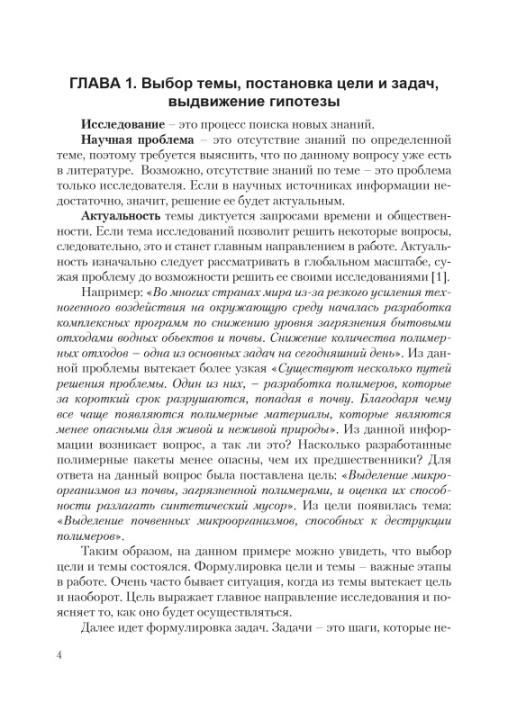 ГЛАВА 1. Выбор темы, постановка цели и задач, выдвижение гипотезы

Исследование – это процесс поиска новых знаний.

Научная проблема – это отсутствие знаний по определенной теме, поэтому требуется выяснить, что по данному вопросу уже есть в литературе. Возможно, отсутствие знаний по теме – это проблема только исследователя. Если в научных источниках информации недостаточно, значит, решение ее будет актуальным.

Актуальность темы диктуется запросами времени и общественности. Если тема исследований позволит решить некоторые вопросы, следовательно, это и станет главным направлением в работе. Актуальность изначально следует рассматривать в глобальном масштабе, сужая проблему до возможности решить ее своими исследованиями [1].

Например: «Во многих странах мира из-за резкого усиления техногенного воздействия на окружающую среду началась разработка комплексных программ по снижению уровня загрязнения бытовыми отходами водных объектов и почвы. Снижение количества полимерных отходов – одна из основных задач на сегодняшний день». Из данной проблемы вытекает более узкая «Существуют несколько путей решения проблемы. Один из них, – разработка полимеров, которые за короткий срок разрушаются, попадая в почву. Благодаря чему все чаще появляются полимерные материалы, которые являются менее опасными для живой и неживой природы». Из данной информации возникает вопрос, а так ли это? Насколько разработанные полимерные пакеты менее опасны, чем их предшественники? Для ответа на данный вопрос была поставлена цель: «Выделение микроорганизмов из почвы, загрязненной полимерами, и оценка их способности разлагать синтетический мусор». Из цели появилась тема: «Выделение почвенных микроорганизмов, способных к деструкции полимеров».

Таким образом, на данном примере можно увидеть, что выбор цели и темы состоялся. Формулировка цели и темы – важные этапы в работе. Очень часто бывает ситуация, когда из темы вытекает цель и наоборот. Цель выражает главное направление исследования и поясняет то, как оно будет осуществляться.

Далее идет формулировка задач. Задачи – это шаги, которые не-

4